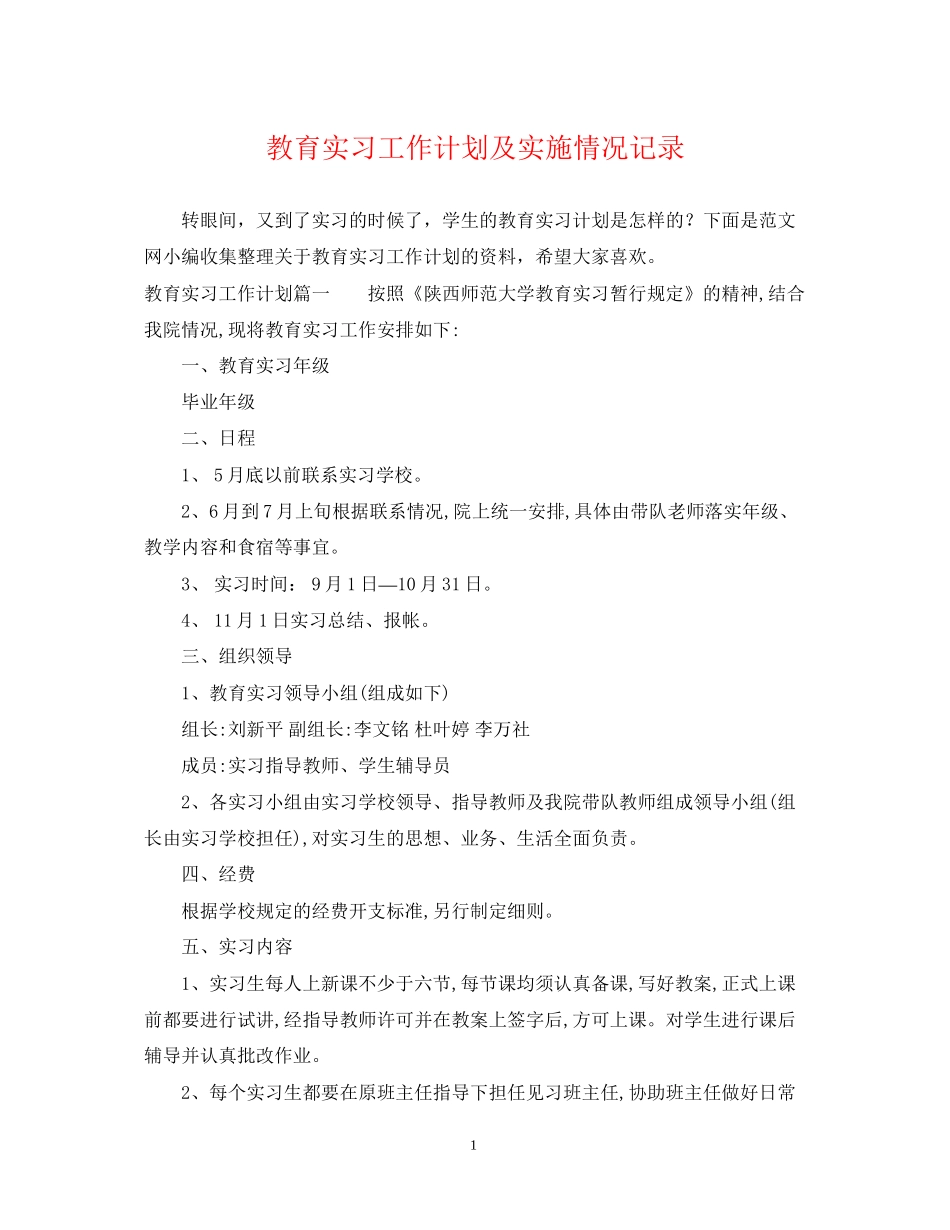 教育实习工作计划及实施情况记录

转眼间，又到了实习的时候了，学生的教育实习计划是怎样的？下面是范文网小编收集整理关于教育实习工作计划的资料，希望大家喜欢。

教育实习工作计划篇一　　按照《陕西师范大学教育实习暂行规定》的精神,结合我院情况,现将教育实习工作安排如下:

一、教育实习年级

毕业年级

二、日程

1、 5月底以前联系实习学校。

2、6月到7月上旬根据联系情况,院上统一安排,具体由带队老师落实年级、教学内容和食宿等事宜。

3、 实习时间： 9月1日—10月31日。

4、 11月1日实习总结、报帐。

三、组织领导

1、教育实习领导小组(组成如下)

组长:刘新平 副组长:李文铭 杜叶婷 李万社

成员:实习指导教师、学生辅导员

2、各实习小组由实习学校领导、指导教师及我院带队教师组成领导小组(组长由实习学校担任),对实习生的思想、业务、生活全面负责。

四、经费

根据学校规定的经费开支标准,另行制定细则。

五、实习内容

1、实习生每人上新课不少于六节,每节课均须认真备课,写好教案,正式上课前都要进行试讲,经指导教师许可并在教案上签字后,方可上课。对学生进行课后辅导并认真批改作业。

2、每个实习生都要在原班主任指导下担任见习班主任,协助班主任做好日常

1